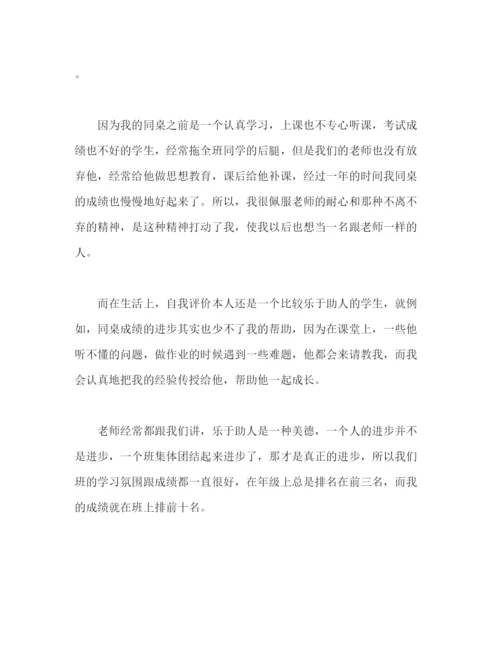 。

因为我的同桌之前是一个认真学习，上课也不专心听课，考试成绩也不好的学生，经常拖全班同学的后腿，但是我们的老师也没有放弃他，经常给他做思想教育，课后给他补课，经过一年的时间我同桌的成绩也慢慢地好起来了。所以，我很佩服老师的耐心和那种不离不弃的精神，是这种精神打动了我，使我以后也想当一名跟老师一样的人。

而在生活上，自我评价本人还是一个比较乐于助人的学生，就例如，同桌成绩的进步其实也少不了我的帮助，因为在课堂上，一些他听不懂的问题，做作业的时候遇到一些难题，他都会来请教我，而我会认真地把我的经验传授给他，帮助他一起成长。

老师经常都跟我们讲，乐于助人是一种美德，一个人的进步并不是进步，一个班集体团结起来进步了，那才是真正的进步，所以我们班的学习氛围跟成绩都一直很好，在年级上总是排名在前三名，而我的成绩就在班上排前十名。